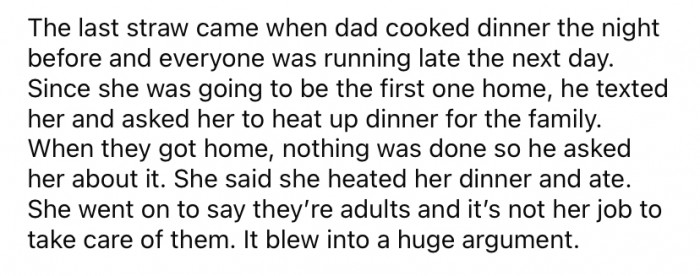 The last straw came when dad cooked dinner the night before and everyone was running late the next day. Since she was going to be the first one home, he texted her and asked her to heat up dinner for the family. When they got home, nothing was done so he asked her about it. She said she heated her dinner and ate. She went on to say they're adults and it's not her job to take care of them. It blew into a huge argument.